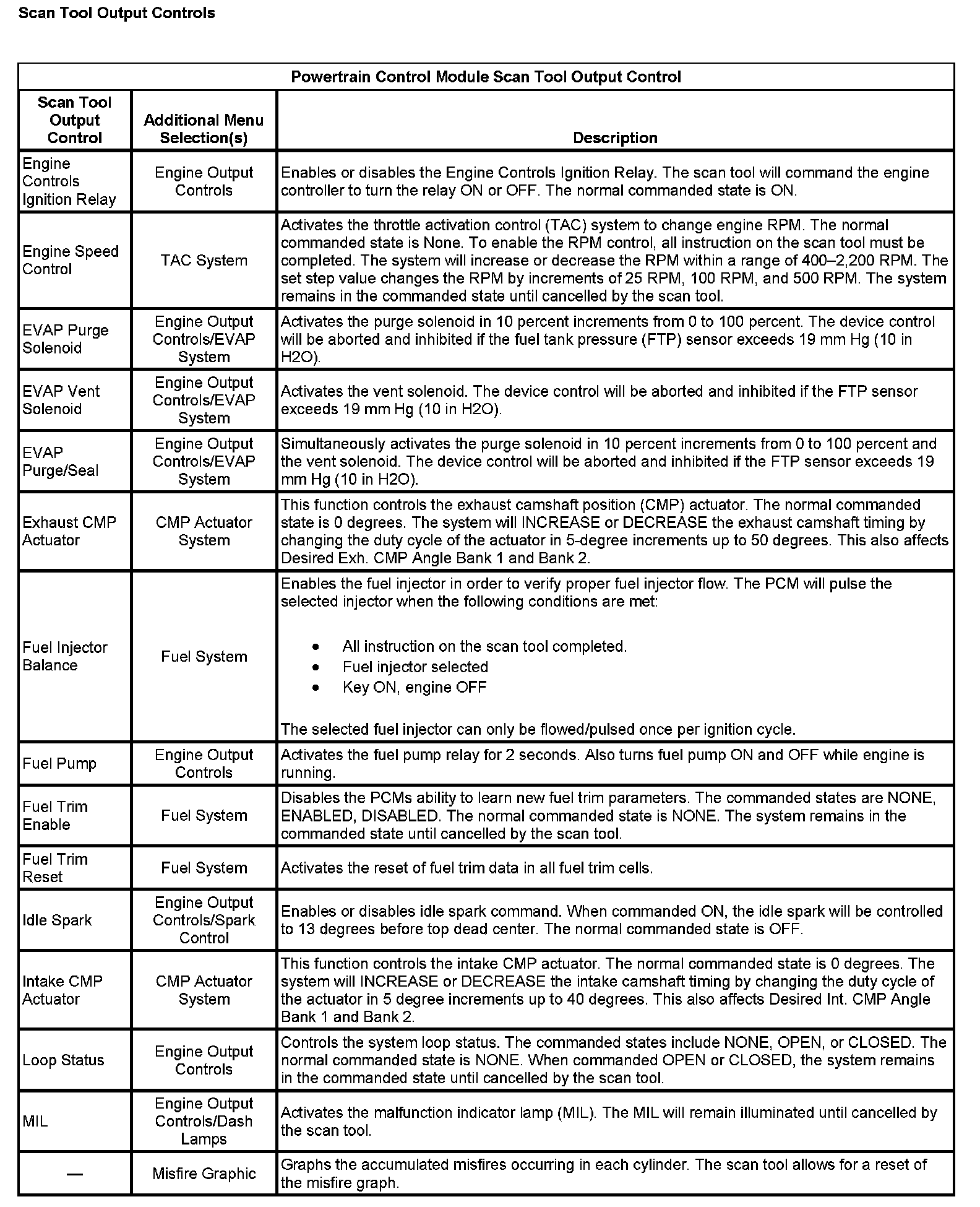 Scan Tool Output Controls

Powertrain Control Module Scan Tool Output Control

| Scan Tool Output Control | Additional Menu Selection(s) | Description |
|---|---|---|
| Engine Controls Ignition Relay | Engine Output Controls | Enables or disables the Engine Controls Ignition Relay. The scan tool will command the engine controller to turn the relay ON or OFF. The normal commanded state is ON. |
| Engine Speed Control | TAC System | Activates the throttle activation control (TAC) system to change engine RPM. The normal commanded state is None. To enable the RPM control, all instruction on the scan tool must be completed. The system will increase or decrease the RPM within a range of 400–2,200 RPM. The set step value changes the RPM by increments of 25 RPM, 100 RPM, and 500 RPM. The system remains in the commanded state until cancelled by the scan tool. |
| EVAP Purge Solenoid | Engine Output Controls/EVAP System | Activates the purge solenoid in 10 percent increments from 0 to 100 percent. The device control will be aborted and inhibited if the fuel tank pressure (FTP) sensor exceeds 19 mm Hg (10 in H2O). |
| EVAP Vent Solenoid | Engine Output Controls/EVAP System | Activates the vent solenoid. The device control will be aborted and inhibited if the FTP sensor exceeds 19 mm Hg (10 in H2O). |
| EVAP Purge/Seal | Engine Output Controls/EVAP System | Simultaneously activates the purge solenoid in 10 percent increments from 0 to 100 percent and the vent solenoid. The device control will be aborted and inhibited if the FTP sensor exceeds 19 mm Hg (10 in H2O). |
| Exhaust CMP Actuator | CMP Actuator System | This function controls the exhaust camshaft position (CMP) actuator. The normal commanded state is 0 degrees. The system will INCREASE or DECREASE the exhaust camshaft timing by changing the duty cycle of the actuator in 5-degree increments up to 50 degrees. This also affects Desired Exh. CMP Angle Bank 1 and Bank 2. |
| Fuel Injector Balance | Fuel System | Enables the fuel injector in order to verify proper fuel injector flow. The PCM will pulse the selected injector when the following conditions are met: • All instruction on the scan tool completed. • Fuel injector selected • Key ON, engine OFF The selected fuel injector can only be flowed/pulsed once per ignition cycle. |
| Fuel Pump | Engine Output Controls | Activates the fuel pump relay for 2 seconds. Also turns fuel pump ON and OFF while engine is running. |
| Fuel Trim Enable | Fuel System | Disables the PCMs ability to learn new fuel trim parameters. The commanded states are NONE, ENABLED, DISABLED. The normal commanded state is NONE. The system remains in the commanded state until cancelled by the scan tool. |
| Fuel Trim Reset | Fuel System | Activates the reset of fuel trim data in all fuel trim cells. |
| Idle Spark | Engine Output Controls/Spark Control | Enables or disables idle spark command. When commanded ON, the idle spark will be controlled to 13 degrees before top dead center. The normal commanded state is OFF. |
| Intake CMP Actuator | CMP Actuator System | This function controls the intake CMP actuator. The normal commanded state is 0 degrees. The system will INCREASE or DECREASE the intake camshaft timing by changing the duty cycle of the actuator in 5 degree increments up to 40 degrees. This also affects Desired Int. CMP Angle Bank 1 and Bank 2. |
| Loop Status | Engine Output Controls | Controls the system loop status. The commanded states include NONE, OPEN, or CLOSED. The normal commanded state is NONE. When commanded OPEN or CLOSED, the system remains in the commanded state until cancelled by the scan tool. |
| MIL | Engine Output Controls/Dash Lamps | Activates the malfunction indicator lamp (MIL). The MIL will remain illuminated until cancelled by the scan tool. |
| — | Misfire Graphic | Graphs the accumulated misfires occurring in each cylinder. The scan tool allows for a reset of the misfire graph. |